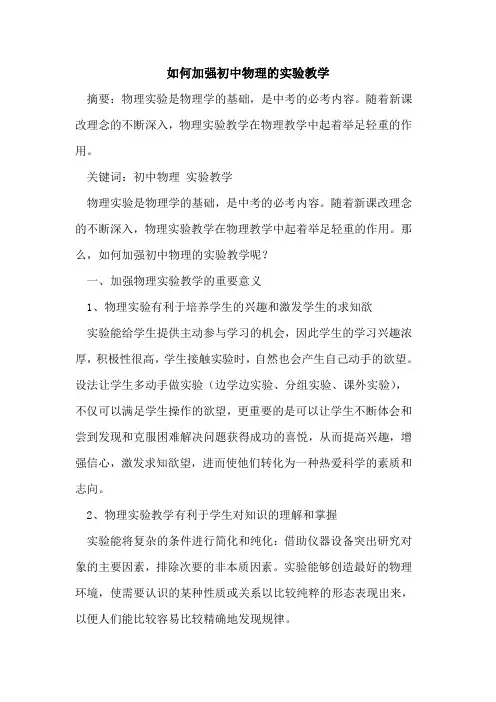 如何加强初中物理的实验教学

摘要：物理实验是物理学的基础，是中考的必考内容。随着新课改理念的不断深入，物理实验教学在物理教学中起着举足轻重的作用。

关键词：初中物理 实验教学

物理实验是物理学的基础，是中考的必考内容。随着新课改理念的不断深入，物理实验教学在物理教学中起着举足轻重的作用。那么，如何加强初中物理的实验教学呢？

一、加强物理实验教学的重要意义

1、物理实验有利于培养学生的兴趣和激发学生的求知欲

实验能给学生提供主动参与学习的机会，因此学生的学习兴趣浓厚，积极性很高，学生接触实验时，自然也会产生自己动手的欲望。设法让学生多动手做实验（边学边实验、分组实验、课外实验），不仅可以满足学生操作的欲望，更重要的是可以让学生不断体会和尝到发现和克服困难解决问题获得成功的喜悦，从而提高兴趣，增强信心，激发求知欲望，进而使他们转化为一种热爱科学的素质和志向。

2、物理实验教学有利于学生对知识的理解和掌握

实验能将复杂的条件进行简化和纯化：借助仪器设备突出研究对象的主要因素，排除次要的非本质因素。实验能够创造最好的物理环境，使需要认识的某种性质或关系以比较纯粹的形态表现出来，以便人们能比较容易比较精确地发现规律。